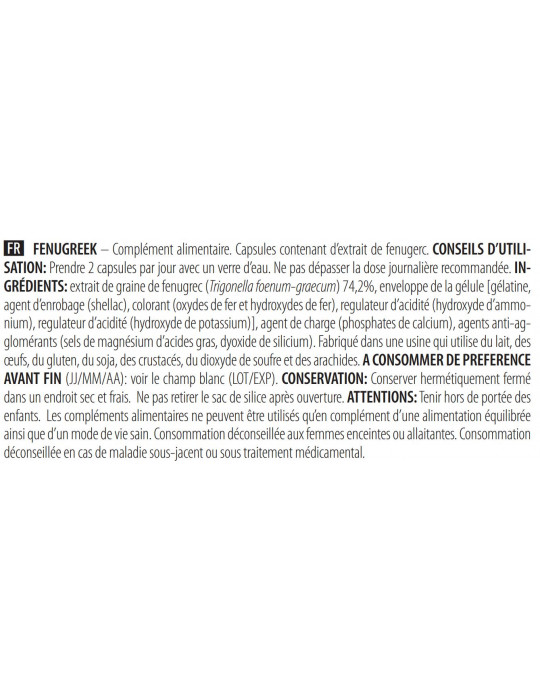 FR FENUGREEK – Complément alimentaire. Capsules contenant d'extrait de fenugerc. CONSEILS D'UTILISATION: Prendre 2 capsules par jour avec un verre d'eau. Ne pas dépasser la dose journalière recommandée. INGRÉDIENTS: extrait de graine de fenugrec (Trigonella foenum-graecum) 74,2%, enveloppe de la gélule [gélatine, agent d'enrobage (shellac), colorant (oxydes de fer et hydroxydes de fer), regulateur d'acidité (hydroxyde d'ammonium), regulateur d'acidité (hydroxyde de potassium)], agent de charge (phosphates de calcium), agents anti-agglomérants (sels de magnésium d'acides gras, dyoxide de silicium). Fabriqué dans une usine qui utilise du lait, des œufs, du gluten, du soja, des crustacés, du dioxyde de soufre et des arachides. A CONSOMMER DE PREFERENCE AVANT FIN (JJ/MM/AA): voir le champ blanc (LOT/EXP). CONSERVATION: Conserver hermétiquement fermé dans un endroit sec et frais. Ne pas retirer le sac de silice après ouverture. ATTENTIONS: Tenir hors de portée des enfants. Les compléments alimentaires ne peuvent être utilisés qu'en complément d'une alimentation équilibrée ainsi que d'un mode de vie sain. Consommation déconseillée aux femmes enceintes ou allaitantes. Consommation déconseillée en cas de maladie sous-jacent ou sous traitement médicamental.